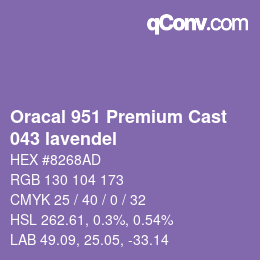 qConv.com

Oracal 951 Premium Cast 043 lavendel

HEX #8268AD

RGB 130 104 173

CMYK 25 / 40 / 0 / 32

HSL 262.61, 0.3%, 0.54%

LAB 49.09, 25.05, -33.14